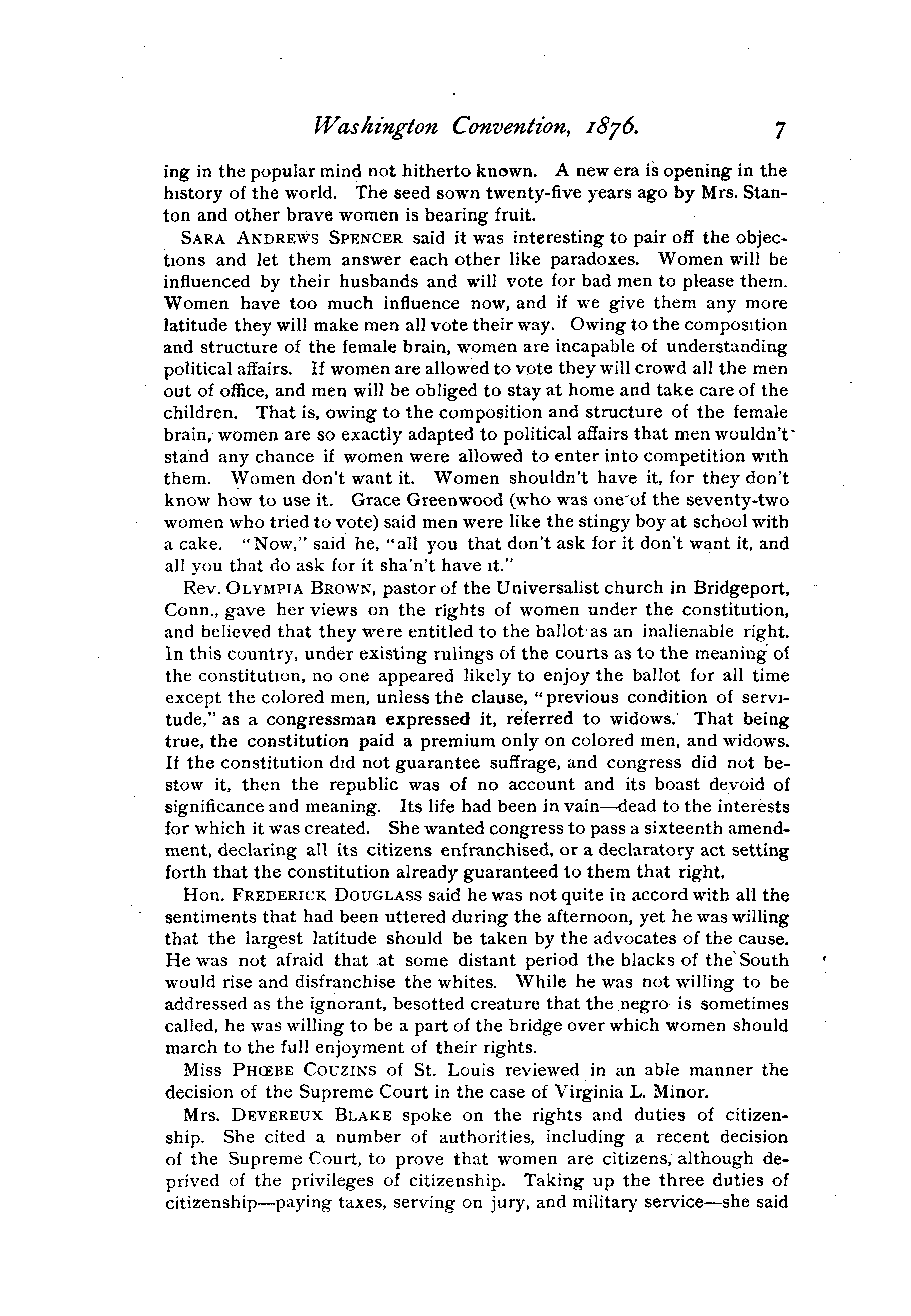 Washington Convention, 1876. 7

ing in the popular mind not hitherto known. A new era is opening in the history of the world. The seed sown twenty-five years ago by Mrs. Stanton and other brave women is bearing fruit.

SARA ANDREWS SPENCER said it was interesting to pair off the objections and let them answer each other like paradoxes. Women will be influenced by their husbands and will vote for bad men to please them. Women have too much influence now, and if we give them any more latitude they will make men all vote their way. Owing to the composition and structure of the female brain, women are incapable of understanding political affairs. If women are allowed to vote they will crowd all the men out of office, and men will be obliged to stay at home and take care of the children. That is, owing to the composition and structure of the female brain, women are so exactly adapted to political affairs that men wouldn't stand any chance if women were allowed to enter into competition with them. Women don't want it. Women shouldn't have it, for they don't know how to use it. Grace Greenwood (who was one of the seventy-two women who tried to vote) said men were like the stingy boy at school with a cake. "Now," said he, "all you that don't ask for it don't want it, and all you that do ask for it sha'n't have it."

Rev. OLYMPIA BROWN, pastor of the Universalist church in Bridgeport, Conn., gave her views on the rights of women under the constitution, and believed that they were entitled to the ballot as an inalienable right. In this country, under existing rulings of the courts as to the meaning of the constitution, no one appeared likely to enjoy the ballot for all time except the colored men, unless the clause, "previous condition of servitude," as a congressman expressed it, referred to widows. That being true, the constitution paid a premium only on colored men, and widows. If the constitution did not guarantee suffrage, and congress did not bestow it, then the republic was of no account and its boast devoid of significance and meaning. Its life had been in vain—dead to the interests for which it was created. She wanted congress to pass a sixteenth amendment, declaring all its citizens enfranchised, or a declaratory act setting forth that the constitution already guaranteed to them that right.

Hon. FREDERICK DOUGLASS said he was not quite in accord with all the sentiments that had been uttered during the afternoon, yet he was willing that the largest latitude should be taken by the advocates of the cause. He was not afraid that at some distant period the blacks of the South would rise and disfranchise the whites. While he was not willing to be addressed as the ignorant, besotted creature that the negro is sometimes called, he was willing to be a part of the bridge over which women should march to the full enjoyment of their rights.

Miss PHŒBE COUZINS of St. Louis reviewed in an able manner the decision of the Supreme Court in the case of Virginia L. Minor.

Mrs. DEVEREUX BLAKE spoke on the rights and duties of citizenship. She cited a number of authorities, including a recent decision of the Supreme Court, to prove that women are citizens, although deprived of the privileges of citizenship. Taking up the three duties of citizenship—paying taxes, serving on jury, and military service—she said